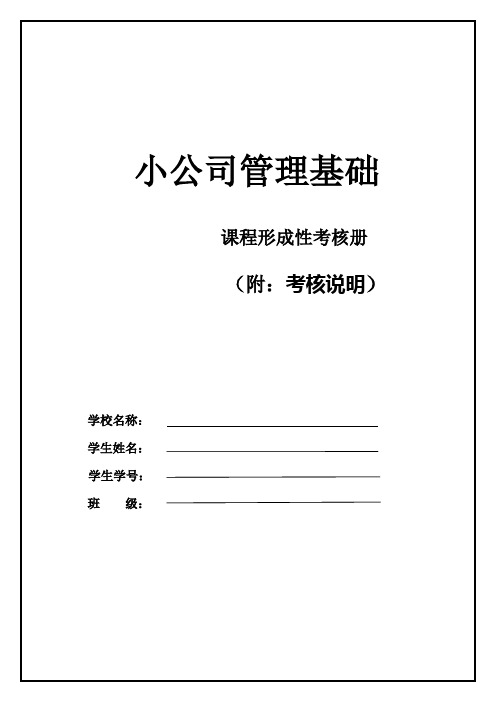 小公司管理基础

课程形成性考核册

（附：考核说明）

学校名称：

学生姓名：

学生学号：

班　　级：